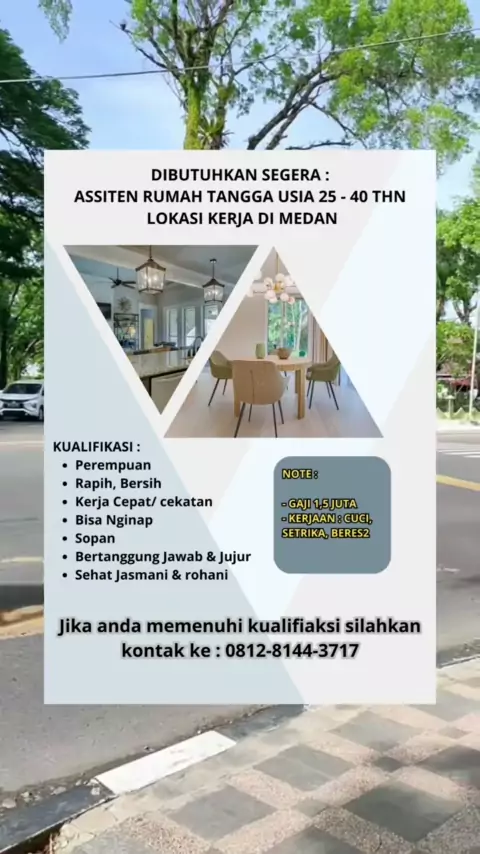 DIBUTUHKAN SEGERA :
ASSITEN RUMAH TANGGA USIA 25 - 40 THN
LOKASI KERJA DI MEDAN

KUALIFIKASI :
• Perempuan
• Rapih, Bersih
• Kerja Cepat/ cekatan
• Bisa Nginap
• Sopan
• Bertanggung Jawab & Jujur
• Sehat Jasmani & rohani

NOTE :

- GAJI 1,5 JUTA
- KERJAAN : CUCI, SETRIKA, BERES2

Jika anda memenuhi kualifiaksi silahkan kontak ke : 0812-8144-3717